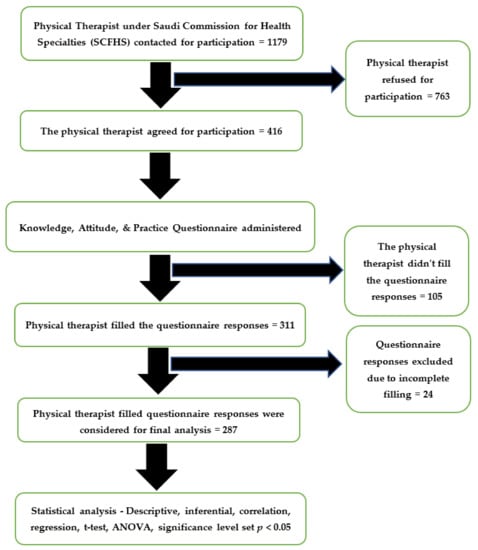 Physical Therapist under Saudi Commission for Health Specialties (SCFHS) contacted for participation = 1179

Physical therapist refused for participation = 763

The physical therapist agreed for participation = 416

Knowledge, Attitude, & Practice Questionnaire administered

The physical therapist didn't fill the questionnaire responses = 105

Physical therapist filled the questionnaire responses = 311

Questionnaire responses excluded due to incomplete filling = 24

Physical therapist filled questionnaire responses were considered for final analysis = 287

Statistical analysis - Descriptive, inferential, correlation, regression, t-test, ANOVA, significance level set $p < 0.05$